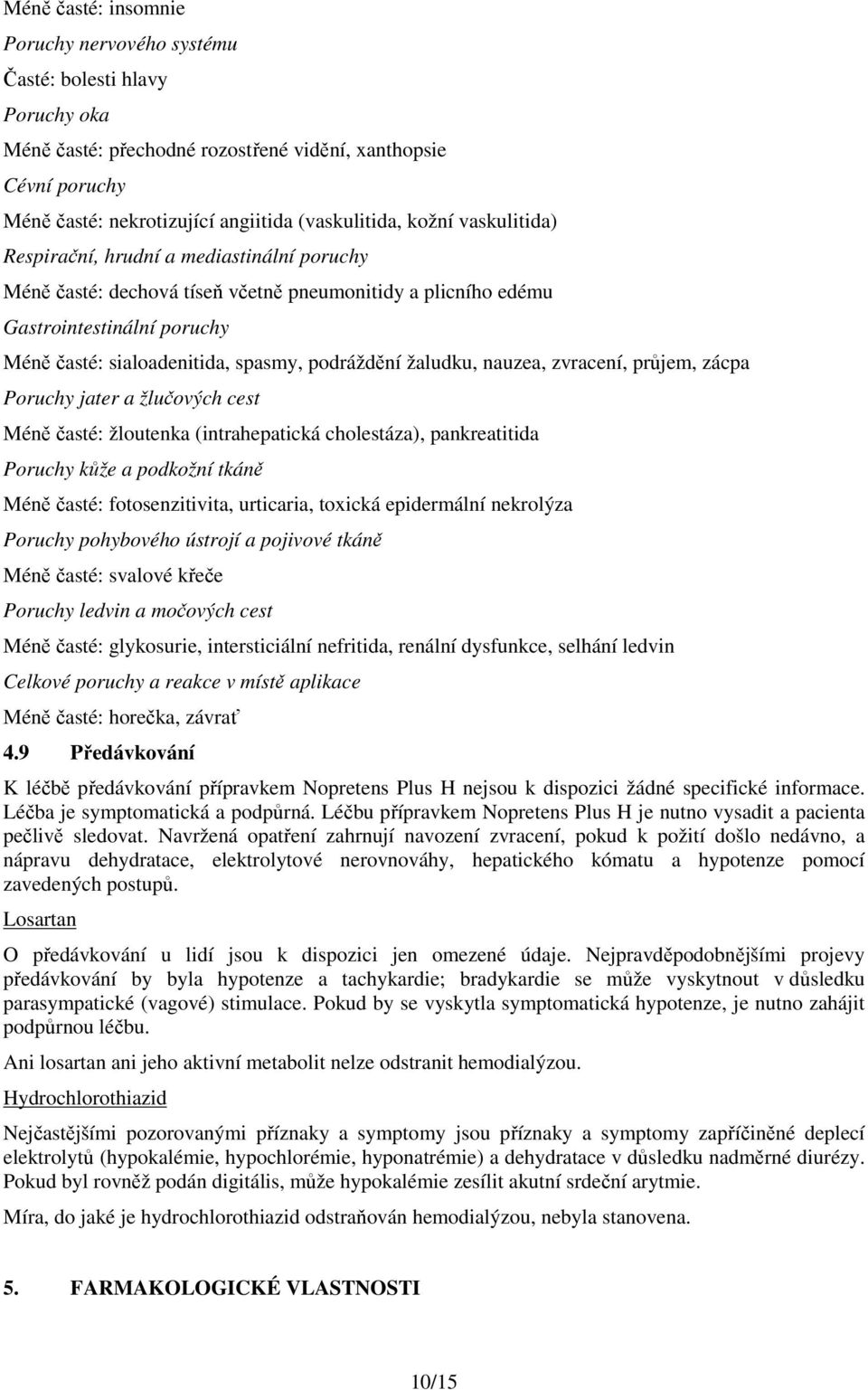 Méně časté: insomnie

Poruchy nervového systému

Časté: bolesti hlavy

Poruchy oka

Méně časté: přechodné rozostřené vidění, xanthopsie

Cévní poruchy

Méně časté: nekrotizující angiitida (vaskulitida, kožní vaskulitida)

Respirační, hrudní a mediastinální poruchy

Méně časté: dechová tíseň včetně pneumonitidy a plicního edému

Gastrointestinální poruchy

Méně časté: sialoadenitida, spasmy, podráždění žaludku, nauzea, zvracení, průjem, zácpa

Poruchy jater a žlučových cest

Méně časté: žloutenka (intrahepatická cholestáza), pankreatitida

Poruchy kůže a podkožní tkáně

Méně časté: fotosenzitivita, urticaria, toxická epidermální nekrolýza

Poruchy pohybového ústrojí a pojivové tkáně

Méně časté: svalové křeče

Poruchy ledvin a močových cest

Méně časté: glykosurie, intersticiální nefritida, renální dysfunkce, selhání ledvin

Celkové poruchy a reakce v místě aplikace

Méně časté: horečka, závrať

4.9 Předávkování

K léčbě předávkování přípravkem Nopretens Plus H nejsou k dispozici žádné specifické informace. Léčba je symptomatická a podpůrná. Léčbu přípravkem Nopretens Plus H je nutno vysadit a pacienta pečlivě sledovat. Navržená opatření zahrnují navození zvracení, pokud k požití došlo nedávno, a nápravu dehydratace, elektrolytové nerovnováhy, hepatického kómatu a hypotenze pomocí zavedených postupů.

Losartan

O předávkování u lidí jsou k dispozici jen omezené údaje. Nejpravděpodobnějšími projevy předávkování by byla hypotenze a tachykardie; bradykardie se může vyskytnout v důsledku parasympatické (vagové) stimulace. Pokud by se vyskytla symptomatická hypotenze, je nutno zahájit podpůrnou léčbu.

Ani losartan ani jeho aktivní metabolit nelze odstranit hemodialýzou.

Hydrochlorothiazid

Nejčastějšími pozorovanými příznaky a symptomy jsou příznaky a symptomy zapříčiněné deplecí elektrolytů (hypokalémie, hypochlorémie, hyponatrémie) a dehydratace v důsledku nadměrné diurézy. Pokud byl rovněž podán digitális, může hypokalémie zesílit akutní srdeční arytmie.

Míra, do jaké je hydrochlorothiazid odstraňován hemodialýzou, nebyla stanovena.

5. FARMAKOLOGICKÉ VLASTNOSTI

10/15